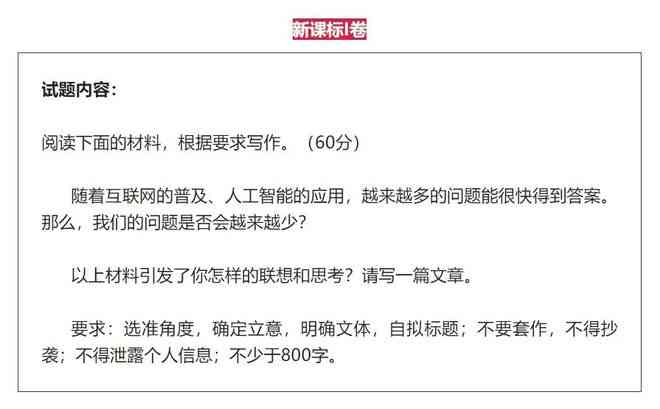 新课标I卷

试题内容：

阅读下面的材料，根据要求写作。（60分）

随着互联网的普及、人工智能的应用，越来越多的问题能很快得到答案。那么，我们的问题是否会越来越少？

以上材料引发了你怎样的联想和思考？请写一篇文章。

要求：选准角度，确定立意，明确文体，自拟标题；不要套作，不得抄袭；不得泄露个人信息；不少于800字。